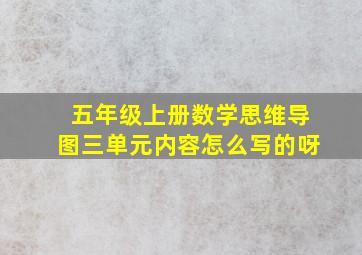 五年级上册数学思维导图三单元内容怎么写的呀